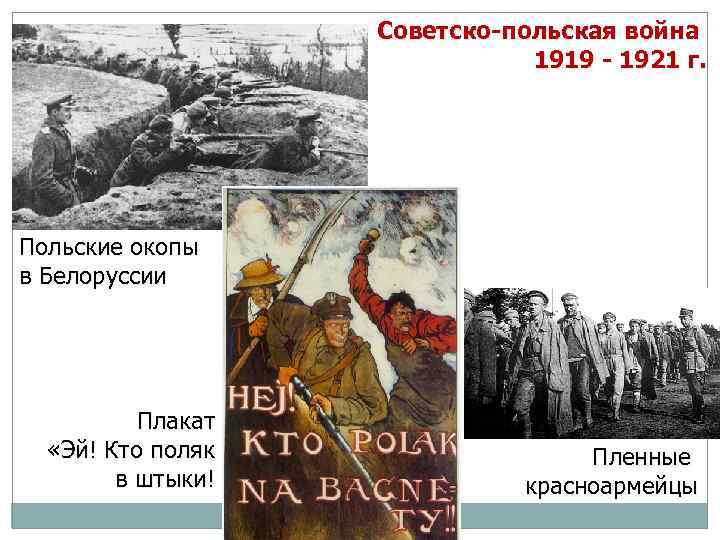 Советско-польская война
1919 - 1921 г.

Польские окопы в Белоруссии

Плакат «Эй! Кто поляк в штыки!

HEJ! KTO POLAK NA BAGNETY!!

Пленные красноармейцы